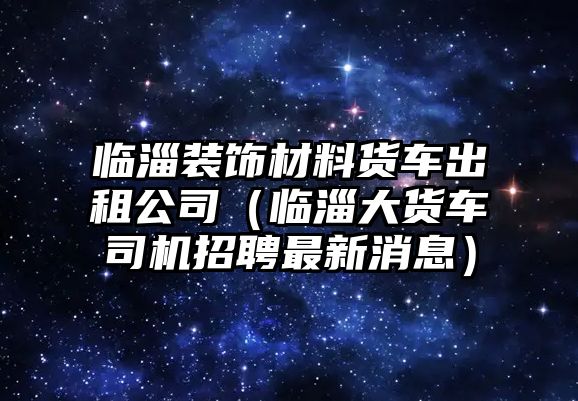 临淄装饰材料货车出租公司（临淄大货车司机招聘最新消息）